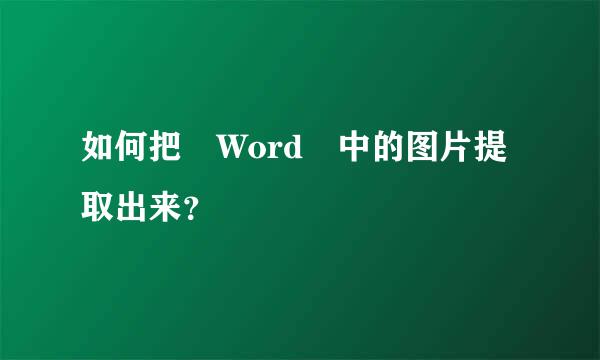 如何把 Word 中的图片提取出来?